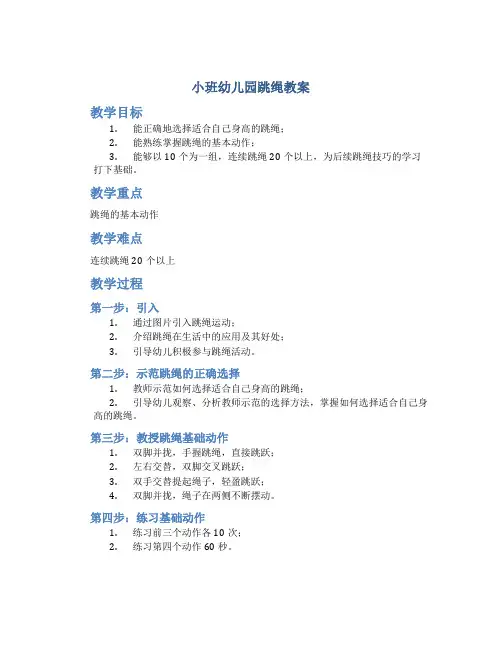 小班幼儿园跳绳教案

教学目标

1. 能正确地选择适合自己身高的跳绳；
2. 能熟练掌握跳绳的基本动作；
3. 能够以 10 个为一组，连续跳绳 20 个以上，为后续跳绳技巧的学习打下基础。

教学重点

跳绳的基本动作

教学难点

连续跳绳 20 个以上

教学过程

第一步：引入

1. 通过图片引入跳绳运动；
2. 介绍跳绳在生活中的应用及其好处；
3. 引导幼儿积极参与跳绳活动。

第二步：示范跳绳的正确选择

1. 教师示范如何选择适合自己身高的跳绳；
2. 引导幼儿观察、分析教师示范的选择方法，掌握如何选择适合自己身高的跳绳。

第三步：教授跳绳基础动作

1. 双脚并拢，手握跳绳，直接跳跃；
2. 左右交替，双脚交叉跳跃；
3. 双手交替提起绳子，轻盈跳跃；
4. 双脚并拢，绳子在两侧不断摆动。

第四步：练习基础动作

1. 练习前三个动作各 10 次；
2. 练习第四个动作 60 秒。